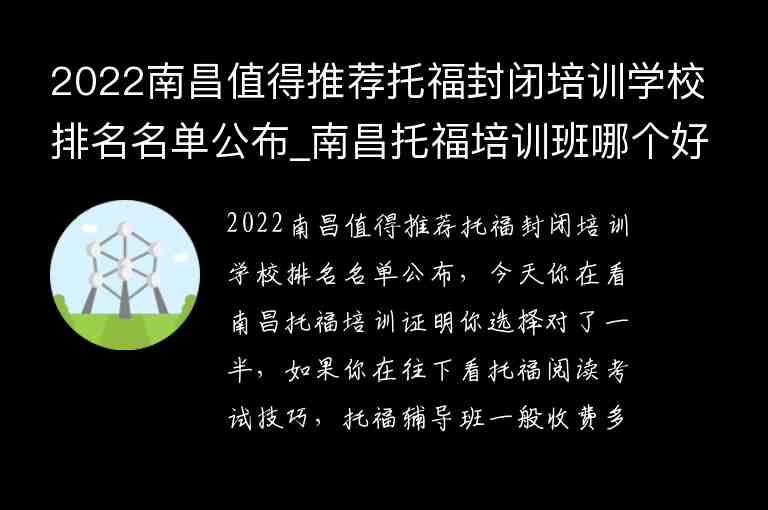 2022南昌值得推荐托福封闭培训学校排名名单公布_南昌托福培训班哪个好

2022南昌值得推荐托福封闭培训学校排名名单公布，今天你在看南昌托福培训证明你选择对了一半，如果你在往下看托福阅读考试技巧，托福辅导班一般收费多